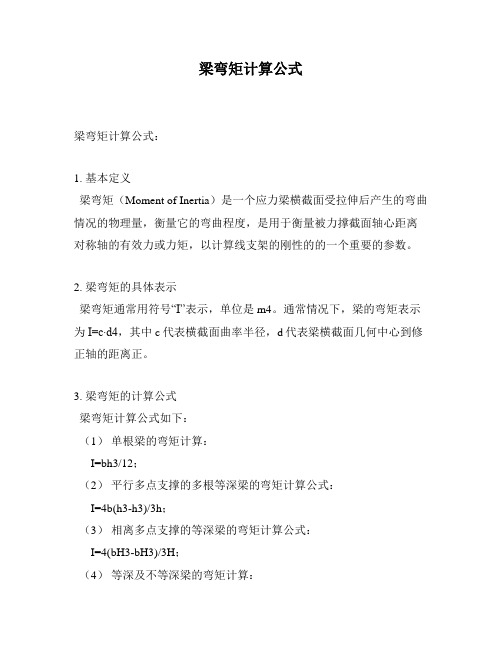 梁弯矩计算公式

梁弯矩计算公式：

1. 基本定义
梁弯矩（Moment of Inertia）是一个应力梁横截面受拉伸后产生的弯曲情况的物理量，衡量它的弯曲程度，是用于衡量被力撑截面轴心距离对称轴的有效力或力矩，以计算线支架的刚性的的一个重要的参数。

2. 梁弯矩的具体表示
梁弯矩通常用符号“I”表示，单位是 m4。通常情况下，梁的弯矩表示为 I=c·d4，其中 c 代表横截面曲率半径，d 代表梁横截面几何中心到修正轴的距离正。

3. 梁弯矩的计算公式
梁弯矩计算公式如下：
（1） 单根梁的弯矩计算：
I=bh3/12；
（2） 平行多点支撑的多根等深梁的弯矩计算公式：
I=4b(h3-h3)/3h；
（3） 相离多点支撑的等深梁的弯矩计算公式：
I=4(bH3-bH3)/3H；
（4） 等深及不等深梁的弯矩计算：